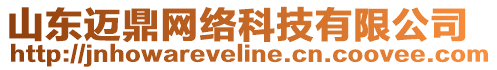 山东迈鼎网络科技有限公司
http://jnhowareveline.cn.coovee.com